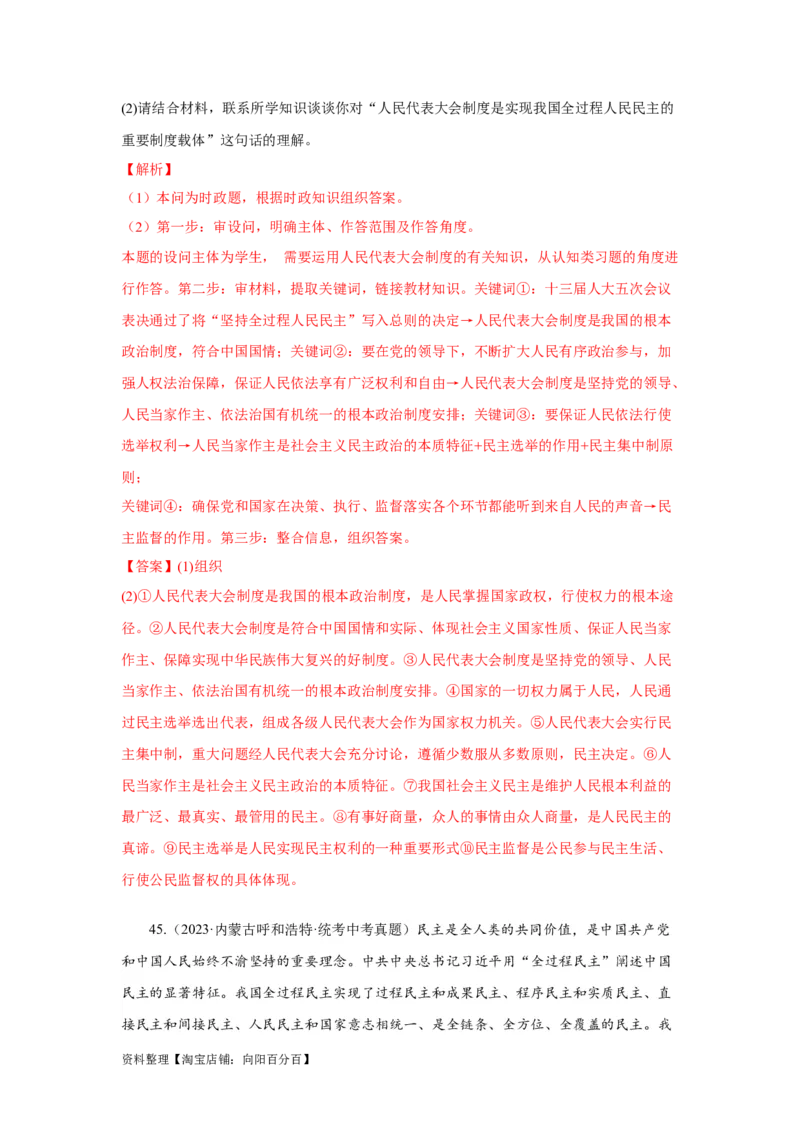 (2)请结合材料，联系所学知识谈谈你对“人民代表大会制度是实现我国全过程人民民主的重要制度载体”这句话的理解。

【解析】

（1）本问为时政题，根据时政知识组织答案。

（2）第一步：审设问，明确主体、作答范围及作答角度。

本题的设问主体为学生， 需要运用人民代表大会制度的有关知识，从认知类习题的角度进行作答。第二步：审材料，提取关键词，链接教材知识。关键词①：十三届人大五次会议表决通过了将“坚持全过程人民民主”写入总则的决定→人民代表大会制度是我国的根本政治制度，符合中国国情；关键词②：要在党的领导下，不断扩大人民有序政治参与，加强人权法治保障，保证人民依法享有广泛权利和自由→人民代表大会制度是坚持党的领导、人民当家作主、依法治国有机统一的根本政治制度安排；关键词③：要保证人民依法行使选举权利→人民当家作主是社会主义民主政治的本质特征+民主选举的作用+民主集中制原则；

关键词④：确保党和国家在决策、执行、监督落实各个环节都能听到来自人民的声音→民主监督的作用。第三步：整合信息，组织答案。

【答案】(1)组织

(2)①人民代表大会制度是我国的根本政治制度，是人民掌握国家政权，行使权力的根本途径。②人民代表大会制度是符合中国国情和实际、体现社会主义国家性质、保证人民当家作主、保障实现中华民族伟大复兴的好制度。③人民代表大会制度是坚持党的领导、人民当家作主、依法治国有机统一的根本政治制度安排。④国家的一切权力属于人民，人民通过民主选举选出代表，组成各级人民代表大会作为国家权力机关。⑤人民代表大会实行民主集中制，重大问题经人民代表大会充分讨论，遵循少数服从多数原则，民主决定。⑥人民当家作主是社会主义民主政治的本质特征。⑦我国社会主义民主是维护人民根本利益的最广泛、最真实、最管用的民主。⑧有事好商量，众人的事情由众人商量，是人民民主的真谛。⑨民主选举是人民实现民主权利的一种重要形式⑩民主监督是公民参与民主生活、行使公民监督权的具体体现。

45.（2023·内蒙古呼和浩特·统考中考真题）民主是全人类的共同价值，是中国共产党和中国人民始终不渝坚持的重要理念。中共中央总书记习近平用“全过程民主”阐述中国民主的显著特征。我国全过程民主实现了过程民主和成果民主、程序民主和实质民主、直接民主和间接民主、人民民主和国家意志相统一、是全链条、全方位、全覆盖的民主。我

资料整理【淘宝店铺：向阳百分百】